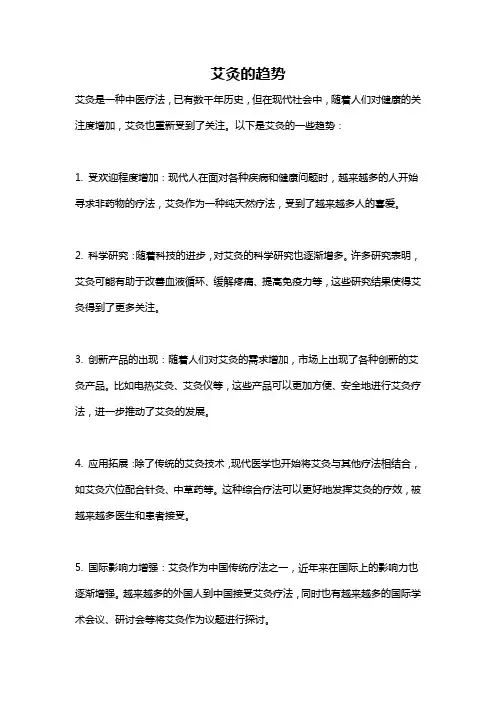 艾灸的趋势

艾灸是一种中医疗法，已有数千年历史，但在现代社会中，随着人们对健康的关注度增加，艾灸也重新受到了关注。以下是艾灸的一些趋势：

1. 受欢迎程度增加：现代人在面对各种疾病和健康问题时，越来越多的人开始寻求非药物的疗法，艾灸作为一种纯天然疗法，受到了越来越多人的喜爱。

2. 科学研究：随着科技的进步，对艾灸的科学研究也逐渐增多。许多研究表明，艾灸可能有助于改善血液循环、缓解疼痛、提高免疫力等，这些研究结果使得艾灸得到了更多关注。

3. 创新产品的出现：随着人们对艾灸的需求增加，市场上出现了各种创新的艾灸产品。比如电热艾灸、艾灸仪等，这些产品可以更加方便、安全地进行艾灸疗法，进一步推动了艾灸的发展。

4. 应用拓展：除了传统的艾灸技术，现代医学也开始将艾灸与其他疗法相结合，如艾灸穴位配合针灸、中草药等。这种综合疗法可以更好地发挥艾灸的疗效，被越来越多医生和患者接受。

5. 国际影响力增强：艾灸作为中国传统疗法之一，近年来在国际上的影响力也逐渐增强。越来越多的外国人到中国接受艾灸疗法，同时也有越来越多的国际学术会议、研讨会等将艾灸作为议题进行探讨。